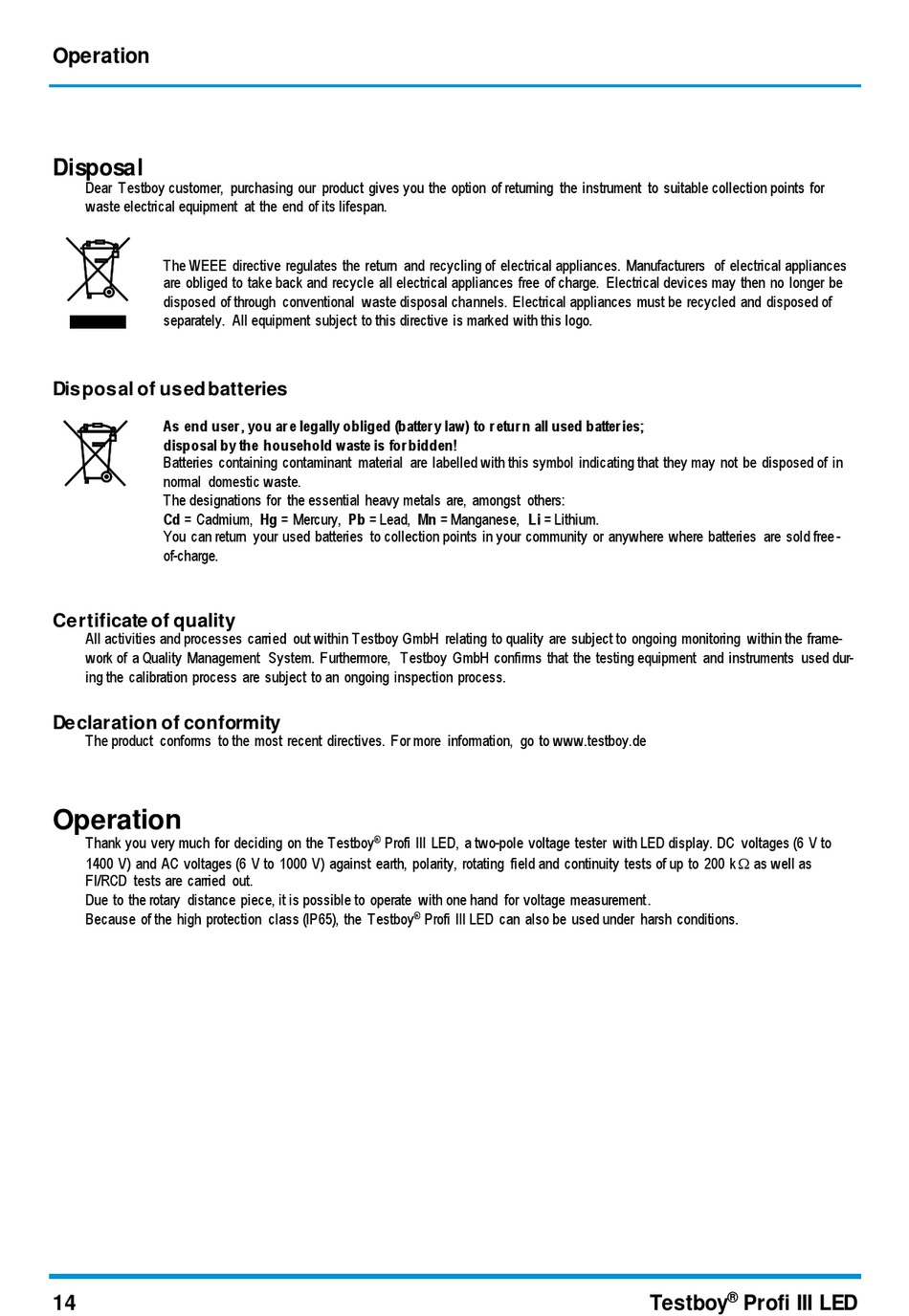 Operation

Disposal
Dear Testboy customer, purchasing our product gives you the option of returning the instrument to suitable collection points for waste electrical equipment at the end of its lifespan.

The WEEE directive regulates the return and recycling of electrical appliances. Manufacturers of electrical appliances are obliged to take back and recycle all electrical appliances free of charge. Electrical devices may then no longer be disposed of through conventional waste disposal channels. Electrical appliances must be recycled and disposed of separately. All equipment subject to this directive is marked with this logo.

Disposal of used batteries

As end user, you are legally obliged (battery law) to return all used batteries; disposal by the household waste is forbidden!
Batteries containing contaminant material are labelled with this symbol indicating that they may not be disposed of in normal domestic waste.
The designations for the essential heavy metals are, amongst others:
Cd = Cadmium, Hg = Mercury, Pb = Lead, Mn = Manganese, Li = Lithium.
You can return your used batteries to collection points in your community or anywhere where batteries are sold free-of-charge.

Certificate of quality
All activities and processes carried out within Testboy GmbH relating to quality are subject to ongoing monitoring within the framework of a Quality Management System. Furthermore, Testboy GmbH confirms that the testing equipment and instruments used during the calibration process are subject to an ongoing inspection process.

Declaration of conformity
The product conforms to the most recent directives. For more information, go to www.testboy.de

Operation
Thank you very much for deciding on the Testboy® Profi III LED, a two-pole voltage tester with LED display. DC voltages (6 V to 1400 V) and AC voltages (6 V to 1000 V) against earth, polarity, rotating field and continuity tests of up to 200 k$\Omega$ as well as FI/RCD tests are carried out.
Due to the rotary distance piece, it is possible to operate with one hand for voltage measurement.
Because of the high protection class (IP65), the Testboy® Profi III LED can also be used under harsh conditions.

14 Testboy® Profi III LED